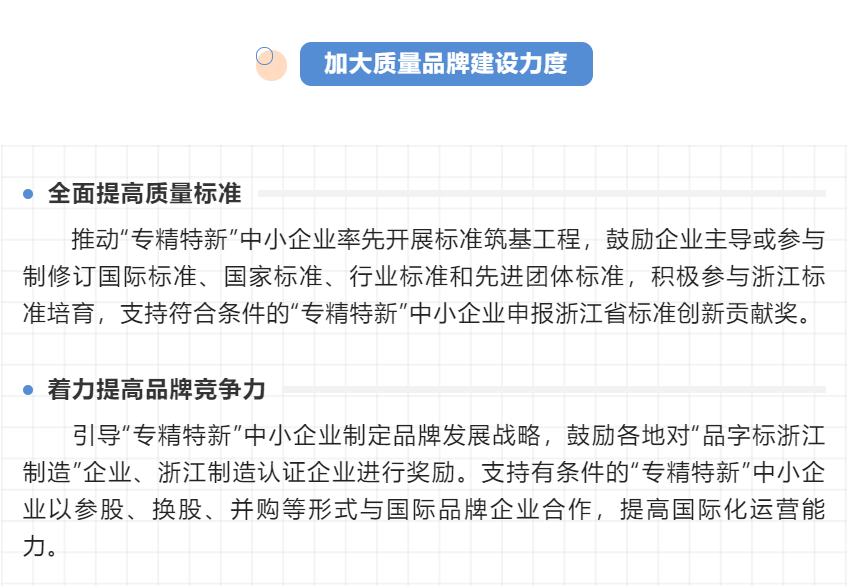 加大质量品牌建设力度

• 全面提高质量标准

推动“专精特新”中小企业率先开展标准筑基工程，鼓励企业主导或参与制修订国际标准、国家标准、行业标准和先进团体标准，积极参与浙江标准培育，支持符合条件的“专精特新”中小企业申报浙江省标准创新贡献奖。

• 着力提高品牌竞争力

引导“专精特新”中小企业制定品牌发展战略，鼓励各地对“品字标浙江制造”企业、浙江制造认证企业进行奖励。支持有条件的“专精特新”中小企业以参股、换股、并购等形式与国际品牌企业合作，提高国际化运营能力。